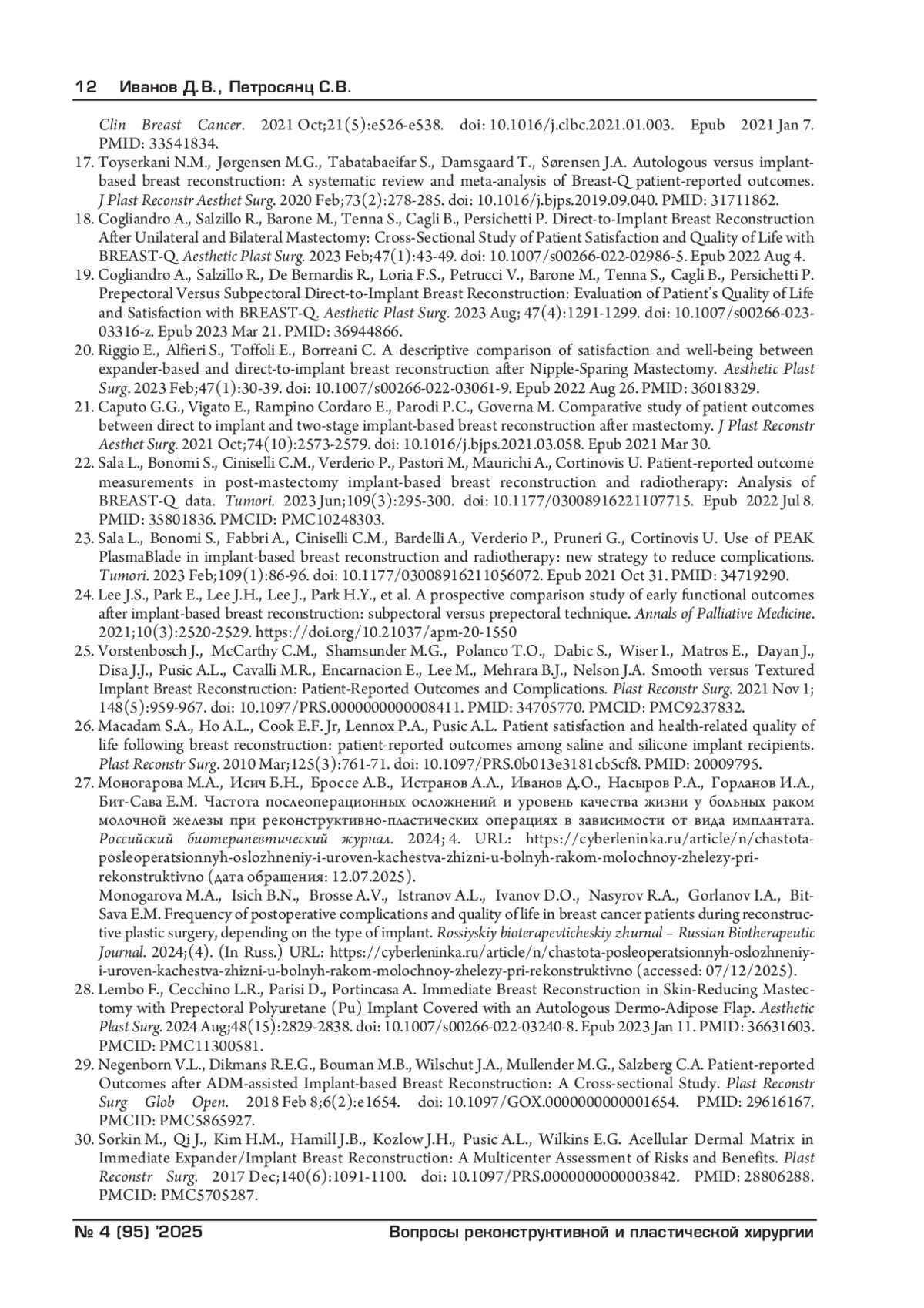 12 Иванов Д.В., Петросянц С.В.

Clin Breast Cancer. 2021 Oct;21(5):e526-e538. doi: 10.1016/j.clbc.2021.01.003. Epub 2021 Jan 7. PMID: 33541834.

17. Toyserkani N.M., Jørgensen M.G., Tabatabaeifar S., Damsgaard T., Sørensen J.A. Autologous versus implant-based breast reconstruction: A systematic review and meta-analysis of Breast-Q patient-reported outcomes. J Plast Reconstr Aesthet Surg. 2020 Feb;73(2):278-285. doi: 10.1016/j.bjps.2019.09.040. PMID: 31711862.
18. Cogliandro A., Salzillo R., Barone M., Tenna S., Cagli B., Persichetti P. Direct-to-Implant Breast Reconstruction After Unilateral and Bilateral Mastectomy: Cross-Sectional Study of Patient Satisfaction and Quality of Life with BREAST-Q. Aesthetic Plast Surg. 2023 Feb;47(1):43-49. doi: 10.1007/s00266-022-02986-5. Epub 2022 Aug 4.
19. Cogliandro A., Salzillo R., De Bernardis R., Loria F.S., Petrucci V., Barone M., Tenna S., Cagli B., Persichetti P. Prepectoral Versus Subpectoral Direct-to-Implant Breast Reconstruction: Evaluation of Patient's Quality of Life and Satisfaction with BREAST-Q. Aesthetic Plast Surg. 2023 Aug; 47(4):1291-1299. doi: 10.1007/s00266-023-03316-z. Epub 2023 Mar 21. PMID: 36944866.
20. Riggio E., Alfieri S., Toffoli E., Borreani C. A descriptive comparison of satisfaction and well-being between expander-based and direct-to-implant breast reconstruction after Nipple-Sparing Mastectomy. Aesthetic Plast Surg. 2023 Feb;47(1):30-39. doi: 10.1007/s00266-022-03061-9. Epub 2022 Aug 26. PMID: 36018329.
21. Caputo G.G., Vigato E., Rampino Cordaro E., Parodi P.C., Governa M. Comparative study of patient outcomes between direct to implant and two-stage implant-based breast reconstruction after mastectomy. J Plast Reconstr Aesthet Surg. 2021 Oct;74(10):2573-2579. doi: 10.1016/j.bjps.2021.03.058. Epub 2021 Mar 30.
22. Sala L., Bonomi S., Ciniselli C.M., Verderio P., Pastori M., Maurichi A., Cortinovis U. Patient-reported outcome measurements in post-mastectomy implant-based breast reconstruction and radiotherapy: Analysis of BREAST-Q data. Tumori. 2023 Jun;109(3):295-300. doi: 10.1177/03008916221107715. Epub 2022 Jul 8. PMID: 35801836. PMCID: PMC10248303.
23. Sala L., Bonomi S., Fabbri A., Ciniselli C.M., Bardelli A., Verderio P., Pruneri G., Cortinovis U. Use of PEAK PlasmaBlade in implant-based breast reconstruction and radiotherapy: new strategy to reduce complications. Tumori. 2023 Feb;109(1):86-96. doi: 10.1177/03008916211056072. Epub 2021 Oct 31. PMID: 34719290.
24. Lee J.S., Park E., Lee J.H., Lee J., Park H.Y., et al. A prospective comparison study of early functional outcomes after implant-based breast reconstruction: subpectoral versus prepectoral technique. Annals of Palliative Medicine. 2021;10(3):2520-2529. https://doi.org/10.21037/apm-20-1550
25. Vorstenbosch J., McCarthy C.M., Shamsunder M.G., Polanco T.O., Dabic S., Wiser I., Matros E., Dayan J., Disa J.J., Pusic A.L., Cavalli M.R., Encarnacion E., Lee M., Mehrara B.J., Nelson J.A. Smooth versus Textured Implant Breast Reconstruction: Patient-Reported Outcomes and Complications. Plast Reconstr Surg. 2021 Nov 1; 148(5):959-967. doi: 10.1097/PRS.0000000000008411. PMID: 34705770. PMCID: PMC9237832.
26. Macadam S.A., Ho A.L., Cook E.F. Jr, Lennox P.A., Pusic A.L. Patient satisfaction and health-related quality of life following breast reconstruction: patient-reported outcomes among saline and silicone implant recipients. Plast Reconstr Surg. 2010 Mar;125(3):761-71. doi: 10.1097/PRS.0b013e3181cb5cf8. PMID: 20009795.
27. Моногарова М.А., Исич Б.Н., Броссе А.В., Истранов А.Л., Иванов Д.О., Насыров Р.А., Горланов И.А., Бит-Сава Е.М. Частота послеоперационных осложнений и уровень качества жизни у больных раком молочной железы при реконструктивно-пластических операциях в зависимости от вида имплантата. Российский биотерапевтический журнал. 2024; 4. URL: https://cyberleninka.ru/article/n/chastota-posleoperatsionnyh-oslozhneniy-i-uroven-kachestva-zhizni-u-bolnyh-rakom-molochnoy-zhelezy-pri-rekonstruktivno (дата обращения: 12.07.2025).
Monogarova M.A., Isich B.N., Brosse A.V., Istranov A.L., Ivanov D.O., Nasyrov R.A., Gorlanov I.A., Bit-Sava E.M. Frequency of postoperative complications and quality of life in breast cancer patients during reconstructive plastic surgery, depending on the type of implant. Rossiyskiy bioterapevticheskiy zhurnal – Russian Biotherapeutic Journal. 2024;(4). (In Russ.) URL: https://cyberleninka.ru/article/n/chastota-posleoperatsionnyh-oslozhneniy-i-uroven-kachestva-zhizni-u-bolnyh-rakom-molochnoy-zhelezy-pri-rekonstruktivno (accessed: 07/12/2025).
28. Lembo F., Cecchino L.R., Parisi D., Portincasa A. Immediate Breast Reconstruction in Skin-Reducing Mastectomy with Prepectoral Polyuretane (Pu) Implant Covered with an Autologous Dermo-Adipose Flap. Aesthetic Plast Surg. 2024 Aug;48(15):2829-2838. doi: 10.1007/s00266-022-03240-8. Epub 2023 Jan 11. PMID: 36631603. PMCID: PMC11300581.
29. Negenborn V.L., Dikmans R.E.G., Bouman M.B., Wilschut J.A., Mullender M.G., Salzberg C.A. Patient-reported Outcomes after ADM-assisted Implant-based Breast Reconstruction: A Cross-sectional Study. Plast Reconstr Surg Glob Open. 2018 Feb 8;6(2):e1654. doi: 10.1097/GOX.0000000000001654. PMID: 29616167. PMCID: PMC5865927.
30. Sorkin M., Qi J., Kim H.M., Hamill J.B., Kozlow J.H., Pusic A.L., Wilkins E.G. Acellular Dermal Matrix in Immediate Expander/Implant Breast Reconstruction: A Multicenter Assessment of Risks and Benefits. Plast Reconstr Surg. 2017 Dec;140(6):1091-1100. doi: 10.1097/PRS.0000000000003842. PMID: 28806288. PMCID: PMC5705287.

№ 4 (95) '2025 Вопросы реконструктивной и пластической хирургии